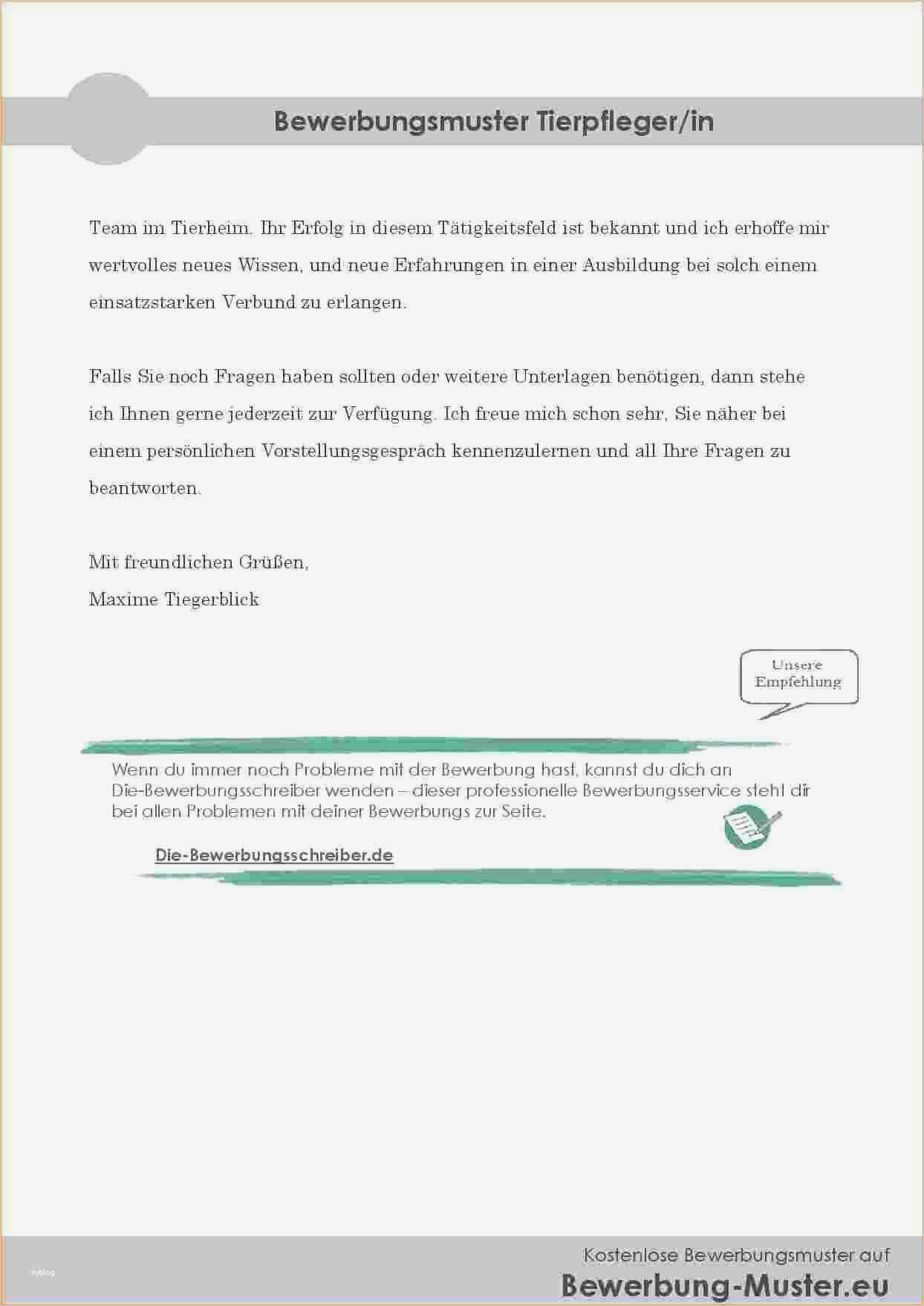 Bewerbungsmuster Tierpfleger/in

Team im Tierheim. Ihr Erfolg in diesem Tätigkeitsfeld ist bekannt und ich erhoffe mir wertvolles neues Wissen, und neue Erfahrungen in einer Ausbildung bei solch einem einsatzstarken Verbund zu erlangen.

Falls Sie noch Fragen haben sollten oder weitere Unterlagen benötigen, dann stehe ich Ihnen gerne jederzeit zur Verfügung. Ich freue mich schon sehr, Sie näher bei einem persönlichen Vorstellungsgespräch kennenzulernen und all Ihre Fragen zu beantworten.

Mit freundlichen Grüßen,
Maxime Tiegerblick

Unsere Empfehlung

Wenn du immer noch Probleme mit der Bewerbung hast, kannst du dich an Die-Bewerbungsschreiber wenden – dieser professionelle Bewerbungsservice steht dir bei allen Problemen mit deiner Bewerbungs zur Seite.

Die-Bewerbungsschreiber.de

myblog

Kostenlose Bewerbungsmuster auf
Bewerbung-Muster.eu